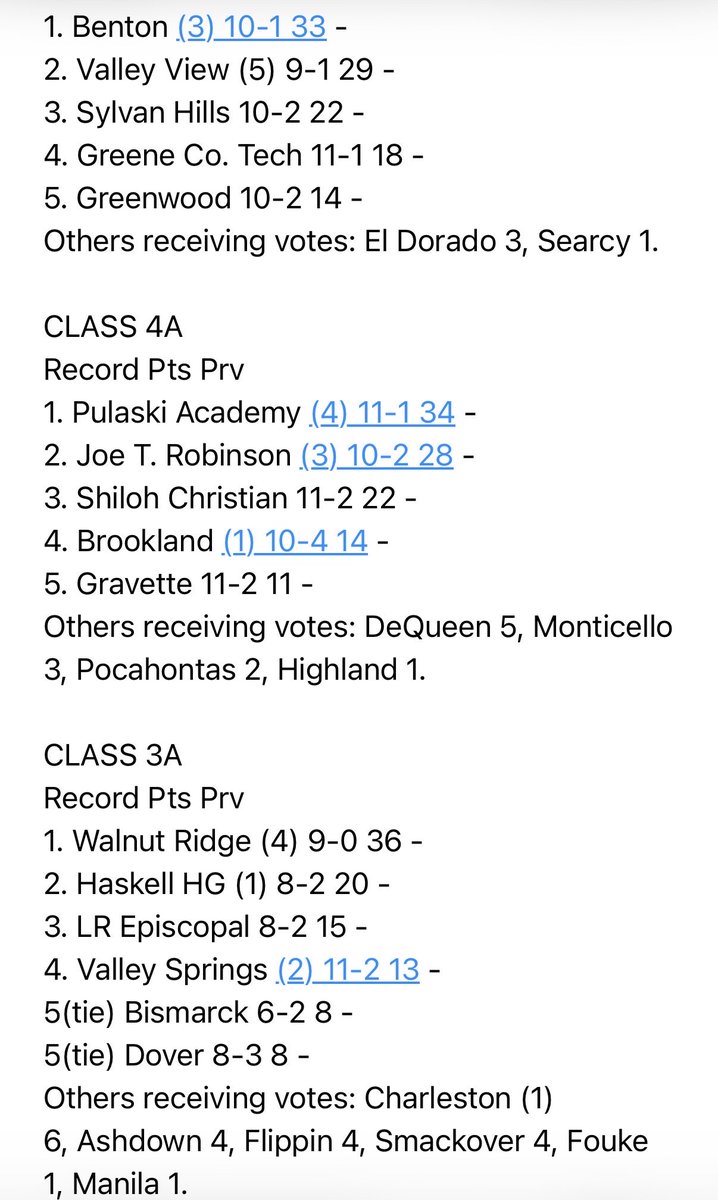 1. Benton (3) 10-1 33 -
2. Valley View (5) 9-1 29 -
3. Sylvan Hills 10-2 22 -
4. Greene Co. Tech 11-1 18 -
5. Greenwood 10-2 14 -
Others receiving votes: El Dorado 3, Searcy 1.

CLASS 4A
Record Pts Prv
1. Pulaski Academy (4) 11-1 34 -
2. Joe T. Robinson (3) 10-2 28 -
3. Shiloh Christian 11-2 22 -
4. Brookland (1) 10-4 14 -
5. Gravette 11-2 11 -
Others receiving votes: DeQueen 5, Monticello 3, Pocahontas 2, Highland 1.

CLASS 3A
Record Pts Prv
1. Walnut Ridge (4) 9-0 36 -
2. Haskell HG (1) 8-2 20 -
3. LR Episcopal 8-2 15 -
4. Valley Springs (2) 11-2 13 -
5(tie) Bismarck 6-2 8 -
5(tie) Dover 8-3 8 -
Others receiving votes: Charleston (1) 6, Ashdown 4, Flippin 4, Smackover 4, Fouke 1, Manila 1.